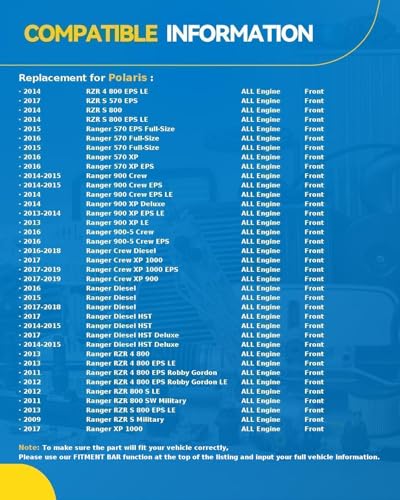 COMPATIBLE INFORMATION

Replacement for Polaris :

| | | | |
|---|---|---|---|
| · 2014 | RZR 4 800 EPS LE | ALL Engine | Front |
| · 2017 | RZR S 570 EPS | ALL Engine | Front |
| · 2014 | RZR S 800 | ALL Engine | Front |
| · 2014 | RZR S 800 EPS LE | ALL Engine | Front |
| · 2015 | Ranger 570 EPS Full-Size | ALL Engine | Front |
| · 2016 | Ranger 570 Full-Size | ALL Engine | Front |
| · 2015 | Ranger 570 Full-Size | ALL Engine | Front |
| · 2016 | Ranger 570 XP | ALL Engine | Front |
| · 2016 | Ranger 570 XP EPS | ALL Engine | Front |
| · 2014-2015 | Ranger 900 Crew | ALL Engine | Front |
| · 2014-2015 | Ranger 900 Crew EPS | ALL Engine | Front |
| · 2014 | Ranger 900 Crew EPS LE | ALL Engine | Front |
| · 2014 | Ranger 900 XP Deluxe | ALL Engine | Front |
| · 2013-2014 | Ranger 900 XP EPS LE | ALL Engine | Front |
| · 2013 | Ranger 900 XP LE | ALL Engine | Front |
| · 2016 | Ranger 900-5 Crew | ALL Engine | Front |
| · 2016 | Ranger 900-5 Crew EPS | ALL Engine | Front |
| · 2016-2018 | Ranger Crew Diesel | ALL Engine | Front |
| · 2017 | Ranger Crew XP 1000 | ALL Engine | Front |
| · 2017-2019 | Ranger Crew XP 1000 EPS | ALL Engine | Front |
| · 2017-2019 | Ranger Crew XP 900 | ALL Engine | Front |
| · 2016 | Ranger Diesel | ALL Engine | Front |
| · 2015 | Ranger Diesel | ALL Engine | Front |
| · 2017-2018 | Ranger Diesel | ALL Engine | Front |
| · 2017 | Ranger Diesel HST | ALL Engine | Front |
| · 2014-2015 | Ranger Diesel HST | ALL Engine | Front |
| · 2017 | Ranger Diesel HST Deluxe | ALL Engine | Front |
| · 2014-2015 | Ranger Diesel HST Deluxe | ALL Engine | Front |
| · 2013 | Ranger RZR 4 800 | ALL Engine | Front |
| · 2013 | Ranger RZR 4 800 EPS LE | ALL Engine | Front |
| · 2011 | Ranger RZR 4 800 EPS Robby Gordon | ALL Engine | Front |
| · 2012 | Ranger RZR 4 800 EPS Robby Gordon LE | ALL Engine | Front |
| · 2012 | Ranger RZR 800 S LE | ALL Engine | Front |
| · 2011 | Ranger RZR 800 SW Military | ALL Engine | Front |
| · 2013 | Ranger RZR S 800 EPS LE | ALL Engine | Front |
| · 2009 | Ranger RZR S Military | ALL Engine | Front |
| · 2017 | Ranger XP 1000 | ALL Engine | Front |

Note: To make sure the part will fit your vehicle correctly,
Please use our FITMENT BAR function at the top of the listing and input your full vehicle information.